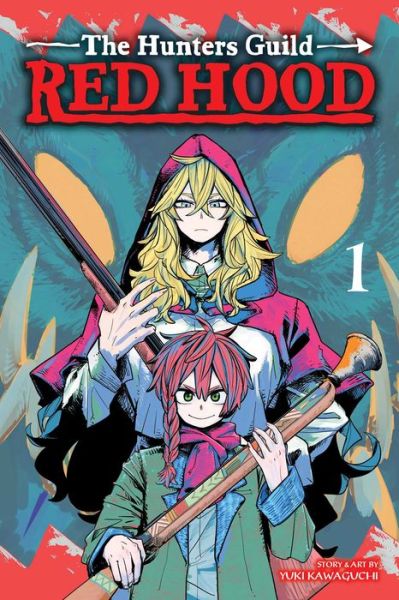 The Hunters Guild
RED HOOD

1

STORY & ART BY
YUKI KAWAGUCHI